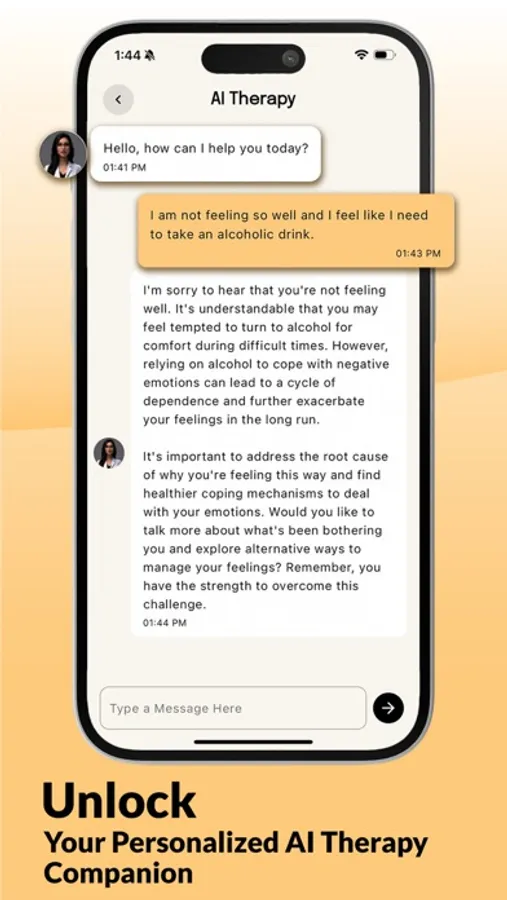 1:44

AI Therapy

Hello, how can I help you today?
01:41 PM

I am not feeling so well and I feel like I need to take an alcoholic drink.
01:43 PM

I'm sorry to hear that you're not feeling well. It's understandable that you may feel tempted to turn to alcohol for comfort during difficult times. However, relying on alcohol to cope with negative emotions can lead to a cycle of dependence and further exacerbate your feelings in the long run.

It's important to address the root cause of why you're feeling this way and find healthier coping mechanisms to deal with your emotions. Would you like to talk more about what's been bothering you and explore alternative ways to manage your feelings? Remember, you have the strength to overcome this challenge.
01:44 PM

Type a Message Here

Unlock
Your Personalized AI Therapy Companion